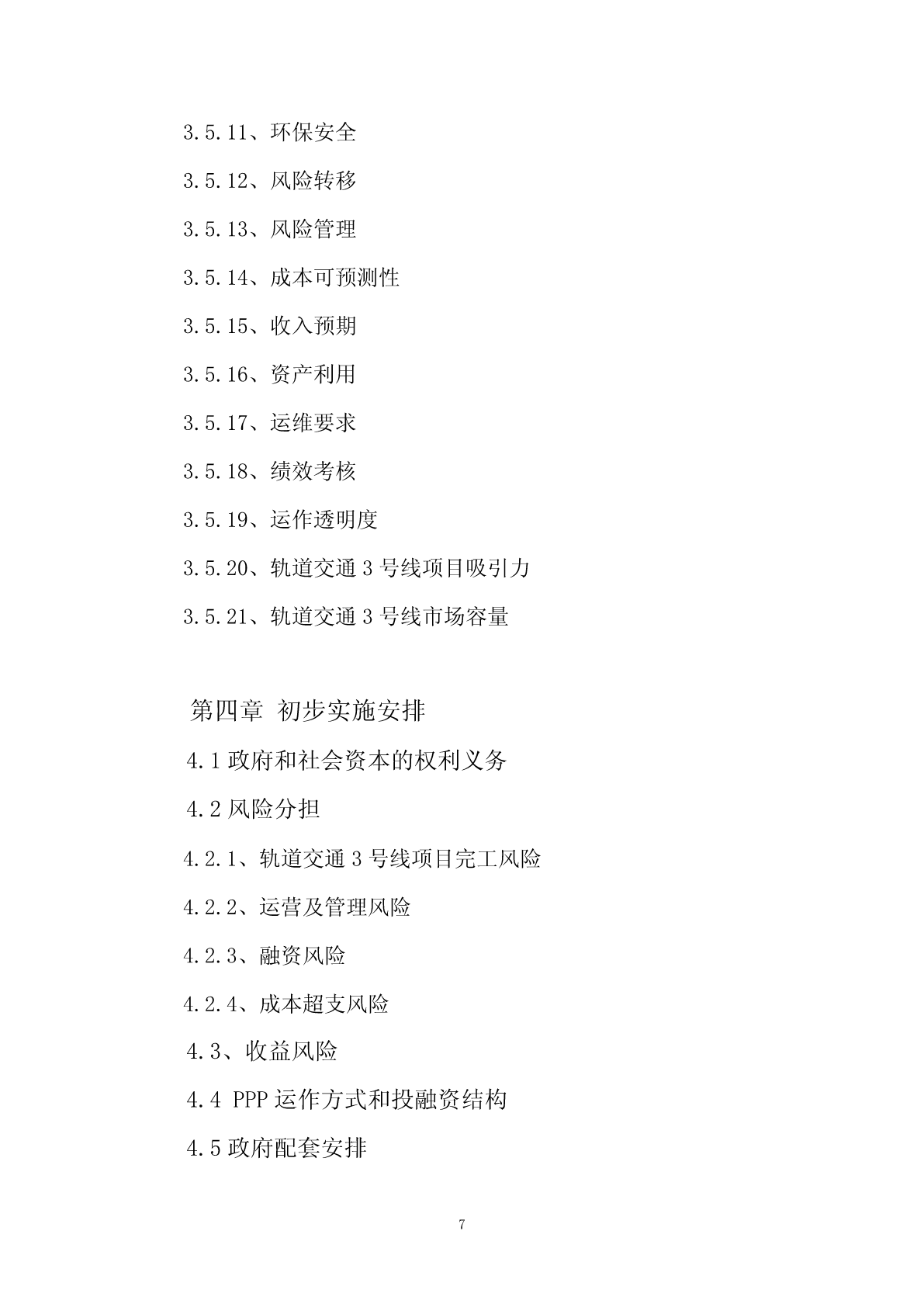 3.5.11、环保安全

3.5.12、风险转移

3.5.13、风险管理

3.5.14、成本可预测性

3.5.15、收入预期

3.5.16、资产利用

3.5.17、运维要求

3.5.18、绩效考核

3.5.19、运作透明度

3.5.20、轨道交通 3 号线项目吸引力

3.5.21、轨道交通 3 号线市场容量

第四章 初步实施安排

4.1 政府和社会资本的权利义务

4.2 风险分担

4.2.1、轨道交通 3 号线项目完工风险

4.2.2、运营及管理风险

4.2.3、融资风险

4.2.4、成本超支风险

4.3、收益风险

4.4 PPP 运作方式和投融资结构

4.5 政府配套安排

7